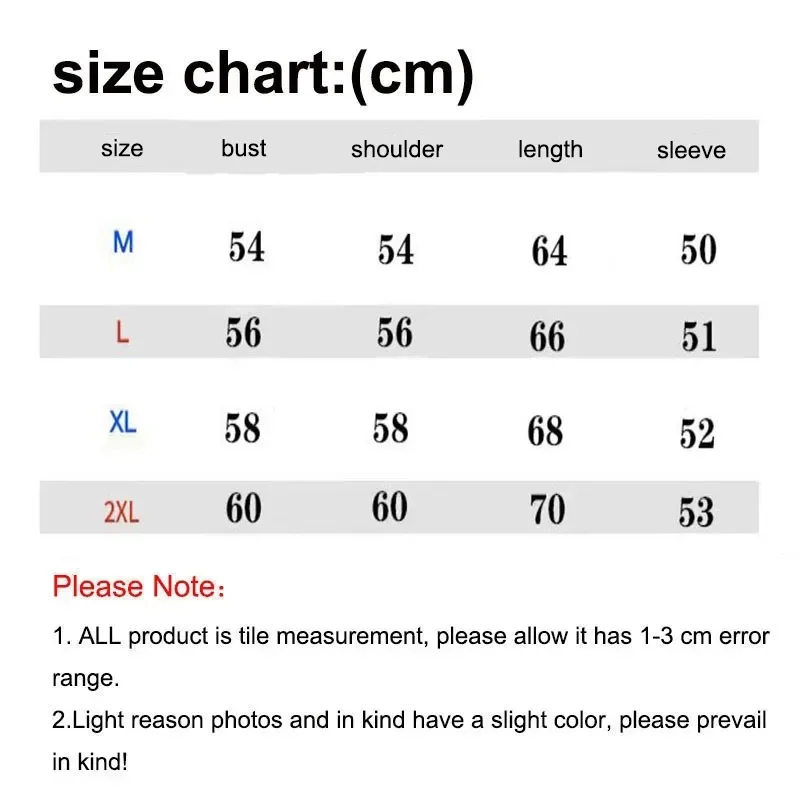 size chart:(cm)

| size | bust | shoulder | length | sleeve |
|---|---|---|---|---|
| M | 54 | 54 | 64 | 50 |
| L | 56 | 56 | 66 | 51 |
| XL | 58 | 58 | 68 | 52 |
| 2XL | 60 | 60 | 70 | 53 |

Please Note：

1. ALL product is tile measurement, please allow it has 1-3 cm error range.
2.Light reason photos and in kind have a slight color, please prevail in kind!